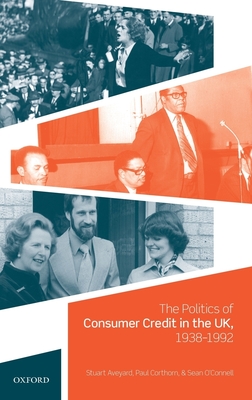 The Politics of
Consumer Credit in the UK,
1938–1992

Stuart Aveyard, Paul Corthorn, & Sean O'Connell

OXFORD